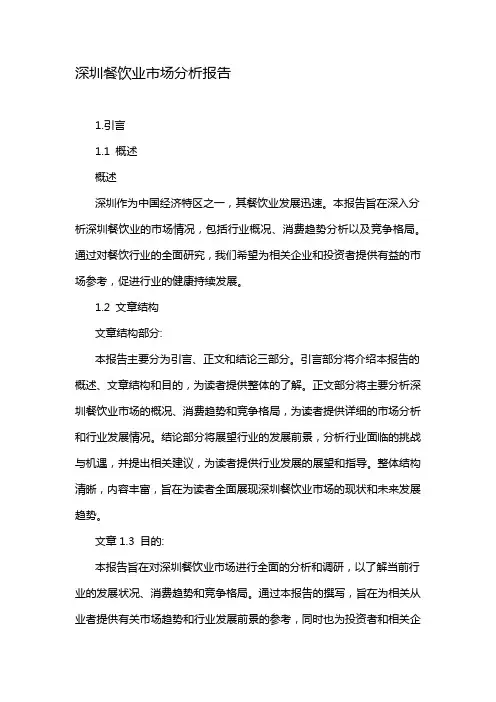 深圳餐饮业市场分析报告

1.引言

1.1 概述

概述

深圳作为中国经济特区之一，其餐饮业发展迅速。本报告旨在深入分析深圳餐饮业的市场情况，包括行业概况、消费趋势分析以及竞争格局。通过对餐饮行业的全面研究，我们希望为相关企业和投资者提供有益的市场参考，促进行业的健康持续发展。

1.2 文章结构

文章结构部分:

本报告主要分为引言、正文和结论三部分。引言部分将介绍本报告的概述、文章结构和目的，为读者提供整体的了解。正文部分将主要分析深圳餐饮业市场的概况、消费趋势和竞争格局，为读者提供详细的市场分析和行业发展情况。结论部分将展望行业的发展前景，分析行业面临的挑战与机遇，并提出相关建议，为读者提供行业发展的展望和指导。整体结构清晰，内容丰富，旨在为读者全面展现深圳餐饮业市场的现状和未来发展趋势。

文章 1.3 目的:

本报告旨在对深圳餐饮业市场进行全面的分析和调研，以了解当前行业的发展状况、消费趋势和竞争格局。通过本报告的撰写，旨在为相关从业者提供有关市场趋势和行业发展前景的参考，同时也为投资者和相关企